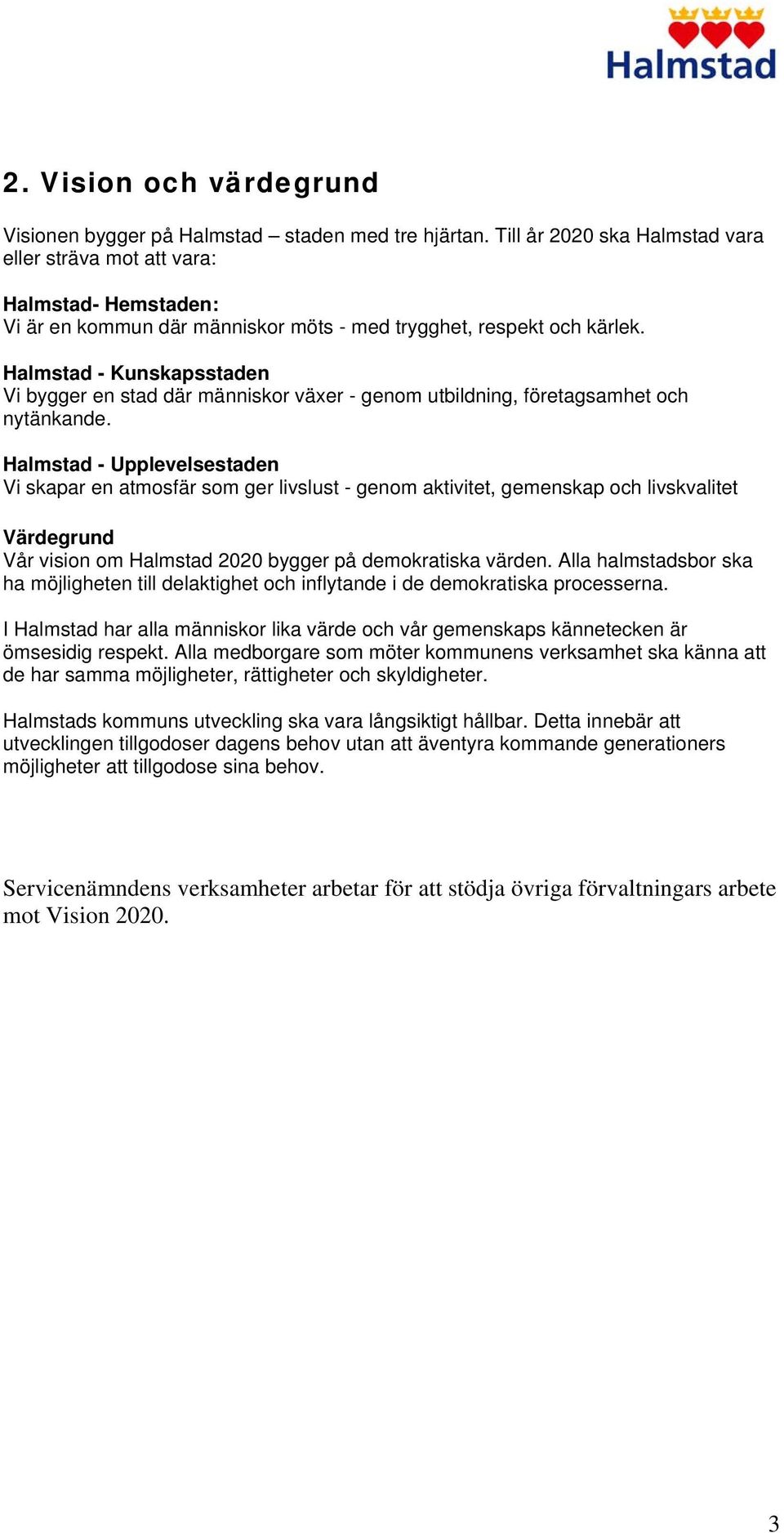 Halmstad

2. Vision och värdegrund

Visionen bygger på Halmstad – staden med tre hjärtan. Till år 2020 ska Halmstad vara eller sträva mot att vara:

Halmstad- Hemstaden:
Vi är en kommun där människor möts - med trygghet, respekt och kärlek.

Halmstad - Kunskapsstaden
Vi bygger en stad där människor växer - genom utbildning, företagsamhet och nytänkande.

Halmstad - Upplevelsestaden
Vi skapar en atmosfär som ger livslust - genom aktivitet, gemenskap och livskvalitet

Värdegrund
Vår vision om Halmstad 2020 bygger på demokratiska värden. Alla halmstadsbor ska ha möjligheten till delaktighet och inflytande i de demokratiska processerna.

I Halmstad har alla människor lika värde och vår gemenskaps kännetecken är ömsesidig respekt. Alla medborgare som möter kommunens verksamhet ska känna att de har samma möjligheter, rättigheter och skyldigheter.

Halmstads kommuns utveckling ska vara långsiktigt hållbar. Detta innebär att utvecklingen tillgodoser dagens behov utan att äventyra kommande generationers möjligheter att tillgodose sina behov.

Servicenämndens verksamheter arbetar för att stödja övriga förvaltningars arbete mot Vision 2020.

3